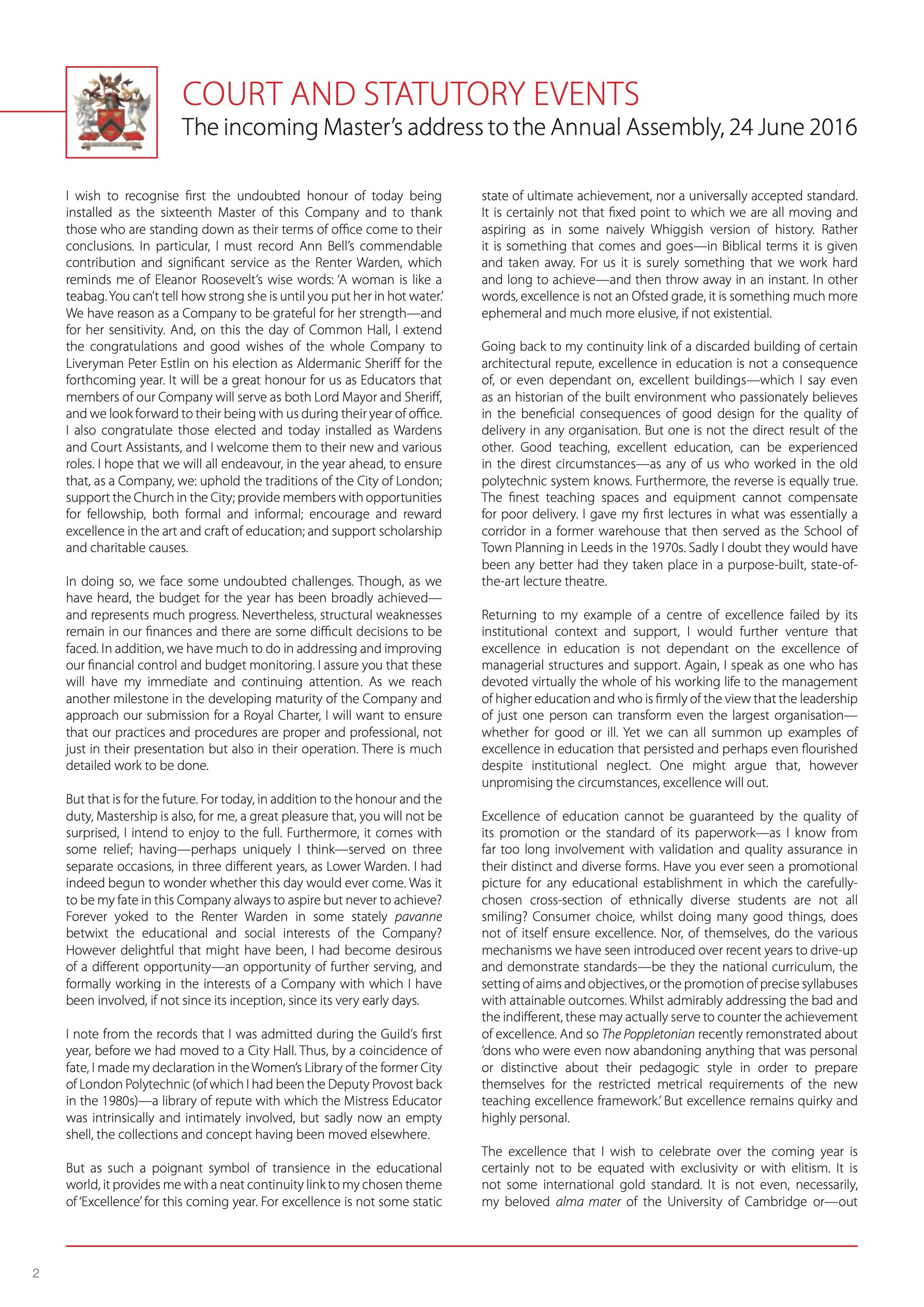 COURT AND STATUTORY EVENTS
The incoming Master's address to the Annual Assembly, 24 June 2016

I wish to recognise first the undoubted honour of today being installed as the sixteenth Master of this Company and to thank those who are standing down as their terms of office come to their conclusions. In particular, I must record Ann Bell's commendable contribution and significant service as the Renter Warden, which reminds me of Eleanor Roosevelt's wise words: 'A woman is like a teabag. You can't tell how strong she is until you put her in hot water.' We have reason as a Company to be grateful for her strength—and for her sensitivity. And, on this the day of Common Hall, I extend the congratulations and good wishes of the whole Company to Liveryman Peter Estlin on his election as Aldermanic Sheriff for the forthcoming year. It will be a great honour for us as Educators that members of our Company will serve as both Lord Mayor and Sheriff, and we look forward to their being with us during their year of office. I also congratulate those elected and today installed as Wardens and Court Assistants, and I welcome them to their new and various roles. I hope that we will all endeavour, in the year ahead, to ensure that, as a Company, we: uphold the traditions of the City of London; support the Church in the City; provide members with opportunities for fellowship, both formal and informal; encourage and reward excellence in the art and craft of education; and support scholarship and charitable causes.

In doing so, we face some undoubted challenges. Though, as we have heard, the budget for the year has been broadly achieved—and represents much progress. Nevertheless, structural weaknesses remain in our finances and there are some difficult decisions to be faced. In addition, we have much to do in addressing and improving our financial control and budget monitoring. I assure you that these will have my immediate and continuing attention. As we reach another milestone in the developing maturity of the Company and approach our submission for a Royal Charter, I will want to ensure that our practices and procedures are proper and professional, not just in their presentation but also in their operation. There is much detailed work to be done.

But that is for the future. For today, in addition to the honour and the duty, Mastership is also, for me, a great pleasure that, you will not be surprised, I intend to enjoy to the full. Furthermore, it comes with some relief; having—perhaps uniquely I think—served on three separate occasions, in three different years, as Lower Warden. I had indeed begun to wonder whether this day would ever come. Was it to be my fate in this Company always to aspire but never to achieve? Forever yoked to the Renter Warden in some stately pavanne betwixt the educational and social interests of the Company? However delightful that might have been, I had become desirous of a different opportunity—an opportunity of further serving, and formally working in the interests of a Company with which I have been involved, if not since its inception, since its very early days.

I note from the records that I was admitted during the Guild's first year, before we had moved to a City Hall. Thus, by a coincidence of fate, I made my declaration in the Women's Library of the former City of London Polytechnic (of which I had been the Deputy Provost back in the 1980s)—a library of repute with which the Mistress Educator was intrinsically and intimately involved, but sadly now an empty shell, the collections and concept having been moved elsewhere.

But as such a poignant symbol of transience in the educational world, it provides me with a neat continuity link to my chosen theme of 'Excellence' for this coming year. For excellence is not some static state of ultimate achievement, nor a universally accepted standard. It is certainly not that fixed point to which we are all moving and aspiring as in some naively Whiggish version of history. Rather it is something that comes and goes—in Biblical terms it is given and taken away. For us it is surely something that we work hard and long to achieve—and then throw away in an instant. In other words, excellence is not an Ofsted grade, it is something much more ephemeral and much more elusive, if not existential.

Going back to my continuity link of a discarded building of certain architectural repute, excellence in education is not a consequence of, or even dependant on, excellent buildings—which I say even as an historian of the built environment who passionately believes in the beneficial consequences of good design for the quality of delivery in any organisation. But one is not the direct result of the other. Good teaching, excellent education, can be experienced in the direst circumstances—as any of us who worked in the old polytechnic system knows. Furthermore, the reverse is equally true. The finest teaching spaces and equipment cannot compensate for poor delivery. I gave my first lectures in what was essentially a corridor in a former warehouse that then served as the School of Town Planning in Leeds in the 1970s. Sadly I doubt they would have been any better had they taken place in a purpose-built, state-of-the-art lecture theatre.

Returning to my example of a centre of excellence failed by its institutional context and support, I would further venture that excellence in education is not dependant on the excellence of managerial structures and support. Again, I speak as one who has devoted virtually the whole of his working life to the management of higher education and who is firmly of the view that the leadership of just one person can transform even the largest organisation—whether for good or ill. Yet we can all summon up examples of excellence in education that persisted and perhaps even flourished despite institutional neglect. One might argue that, however unpromising the circumstances, excellence will out.

Excellence of education cannot be guaranteed by the quality of its promotion or the standard of its paperwork—as I know from far too long involvement with validation and quality assurance in their distinct and diverse forms. Have you ever seen a promotional picture for any educational establishment in which the carefully-chosen cross-section of ethnically diverse students are not all smiling? Consumer choice, whilst doing many good things, does not of itself ensure excellence. Nor, of themselves, do the various mechanisms we have seen introduced over recent years to drive-up and demonstrate standards—be they the national curriculum, the setting of aims and objectives, or the promotion of precise syllabuses with attainable outcomes. Whilst admirably addressing the bad and the indifferent, these may actually serve to counter the achievement of excellence. And so The Poppletonian recently remonstrated about 'dons who were even now abandoning anything that was personal or distinctive about their pedagogic style in order to prepare themselves for the restricted metrical requirements of the new teaching excellence framework.' But excellence remains quirky and highly personal.

The excellence that I wish to celebrate over the coming year is certainly not to be equated with exclusivity or with elitism. It is not some international gold standard. It is not even, necessarily, my beloved alma mater of the University of Cambridge or—out

2